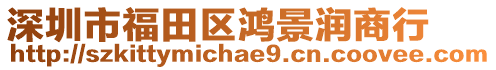 深圳市福田区鸿景润商行
http://szkittymichae9.cn.coovee.com